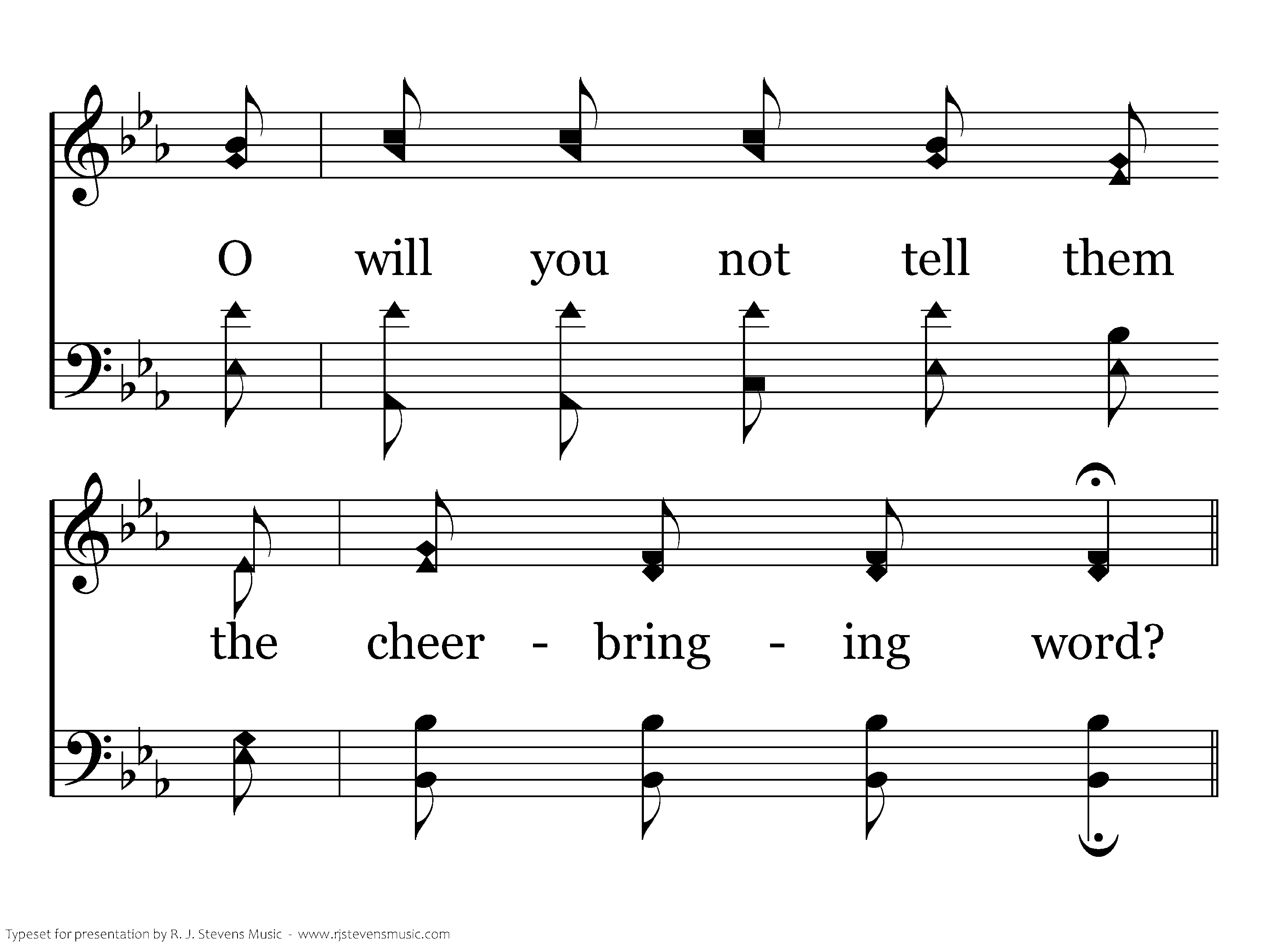 O will you not tell them

the cheer - bring - ing word?

Typeset for presentation by R. J. Stevens Music - www.rjstevensmusic.com